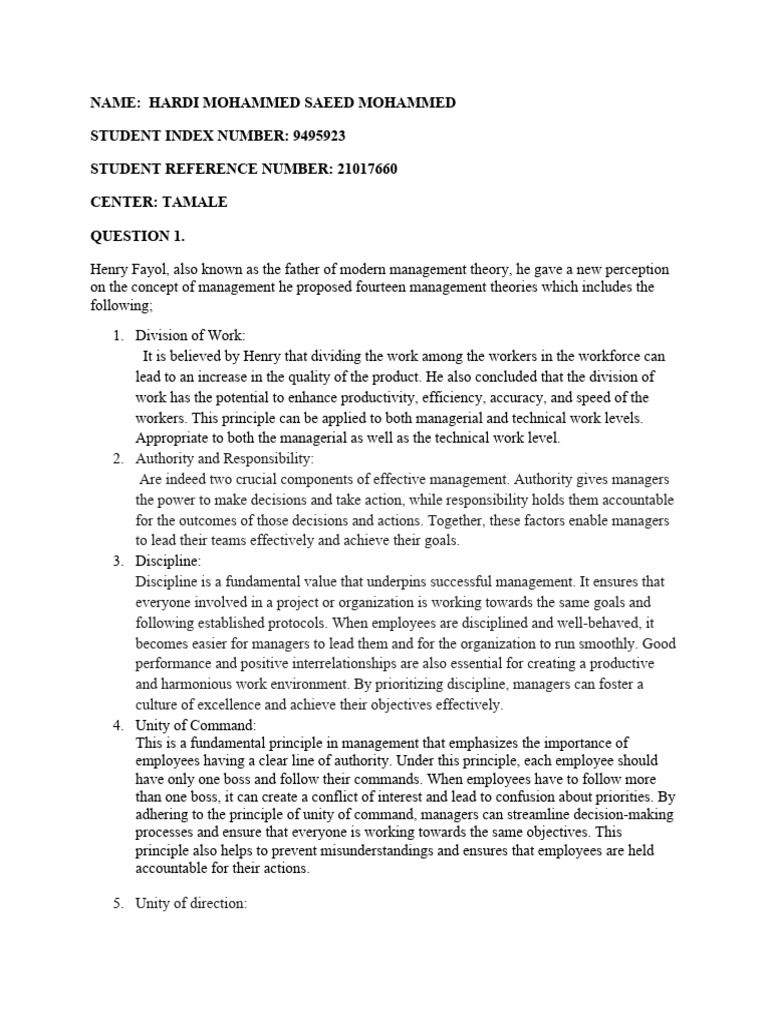 NAME: HARDI MOHAMMED SAEED MOHAMMED

STUDENT INDEX NUMBER: 9495923

STUDENT REFERENCE NUMBER: 21017660

CENTER: TAMALE

QUESTION 1.

Henry Fayol, also known as the father of modern management theory, he gave a new perception on the concept of management he proposed fourteen management theories which includes the following;

1. Division of Work:
It is believed by Henry that dividing the work among the workers in the workforce can lead to an increase in the quality of the product. He also concluded that the division of work has the potential to enhance productivity, efficiency, accuracy, and speed of the workers. This principle can be applied to both managerial and technical work levels. Appropriate to both the managerial as well as the technical work level.
2. Authority and Responsibility:
Are indeed two crucial components of effective management. Authority gives managers the power to make decisions and take action, while responsibility holds them accountable for the outcomes of those decisions and actions. Together, these factors enable managers to lead their teams effectively and achieve their goals.
3. Discipline:
Discipline is a fundamental value that underpins successful management. It ensures that everyone involved in a project or organization is working towards the same goals and following established protocols. When employees are disciplined and well-behaved, it becomes easier for managers to lead them and for the organization to run smoothly. Good performance and positive interrelationships are also essential for creating a productive and harmonious work environment. By prioritizing discipline, managers can foster a culture of excellence and achieve their objectives effectively.
4. Unity of Command:
This is a fundamental principle in management that emphasizes the importance of employees having a clear line of authority. Under this principle, each employee should have only one boss and follow their commands. When employees have to follow more than one boss, it can create a conflict of interest and lead to confusion about priorities. By adhering to the principle of unity of command, managers can streamline decision-making processes and ensure that everyone is working towards the same objectives. This principle also helps to prevent misunderstandings and ensures that employees are held accountable for their actions.

5. Unity of direction: